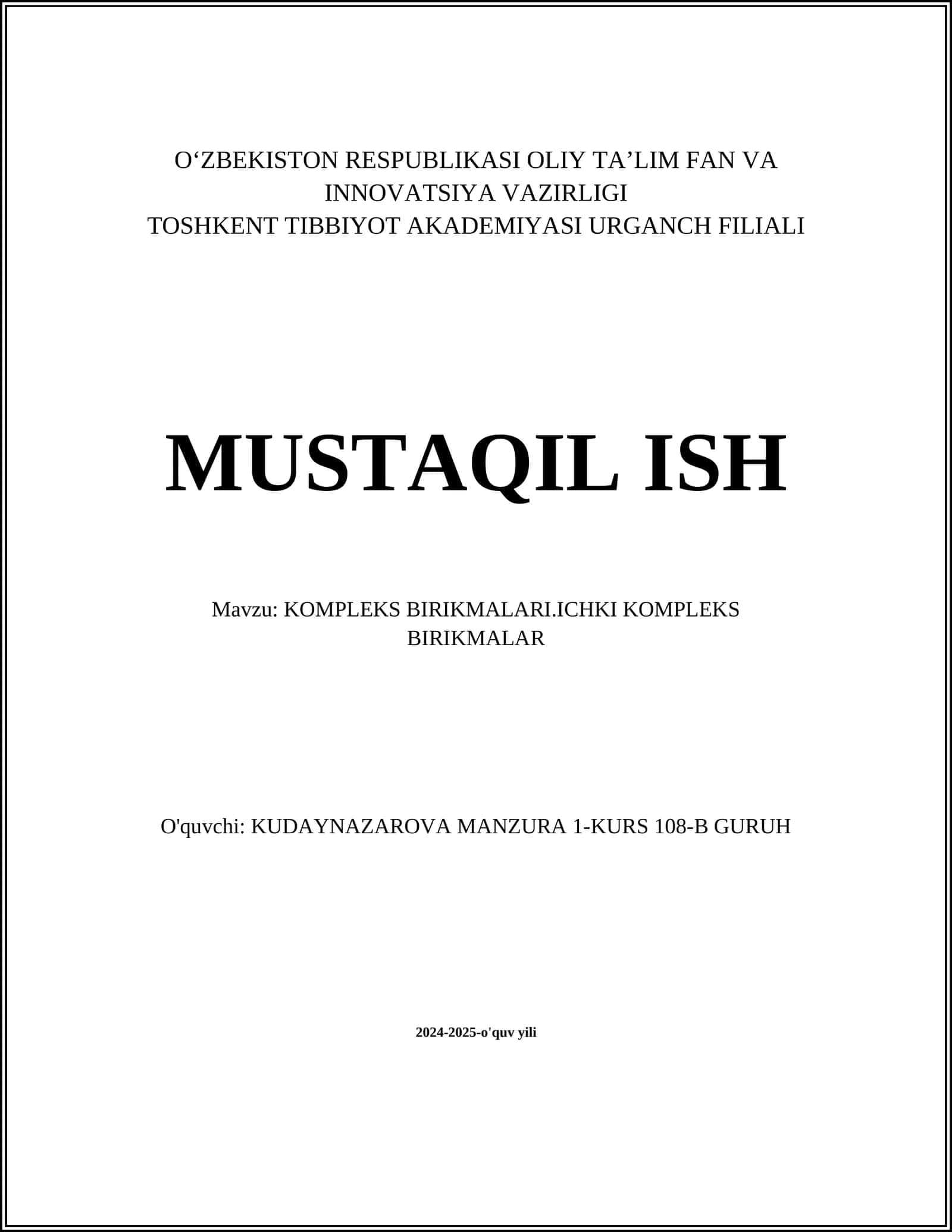 O‘ZBEKISTON RESPUBLIKASI OLIY TA’LIM FAN VA INNOVATSIYA VAZIRLIGI
TOSHKENT TIBBIYOT AKADEMIYASI URGANCH FILIALI

MUSTAQIL ISH

Mavzu: KOMPLEKS BIRIKMALARI.ICHKI KOMPLEKS BIRIKMALAR

O'quvchi: KUDAYNAZAROVA MANZURA 1-KURS 108-B GURUH

2024-2025-o'quv yili